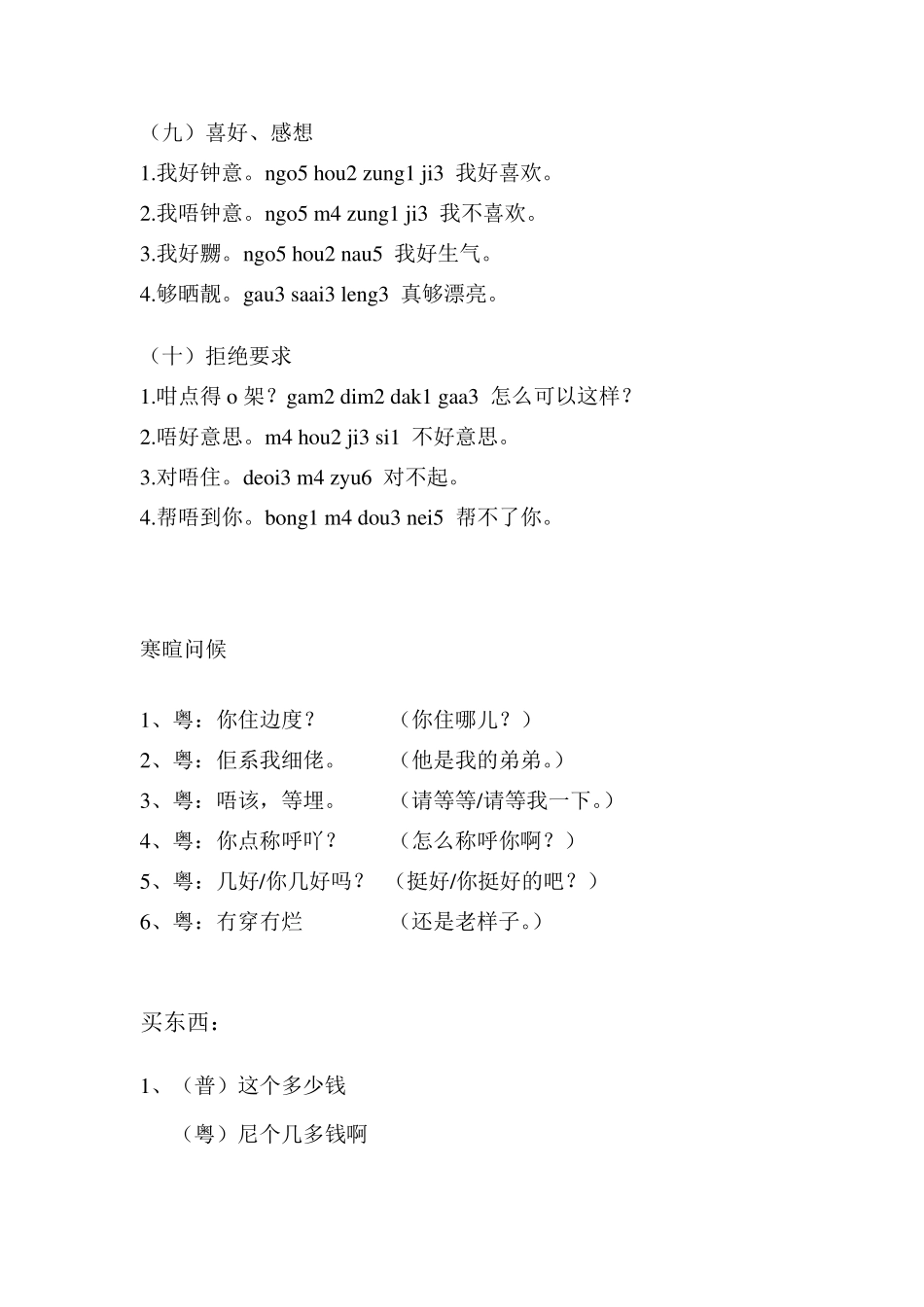 （九）喜好、感想
1.我好钟意。ngo5 hou2 zung1 ji3 我好喜欢。
2.我唔钟意。ngo5 m4 zung1 ji3 我不喜欢。
3.我好嬲。ngo5 hou2 nau5 我好生气。
4.够晒靓。gau3 saai3 leng3 真够漂亮。

（十）拒绝要求
1.咁点得 o 架？gam2 dim2 dak1 gaa3 怎么可以这样？
2.唔好意思。m4 hou2 ji3 si1 不好意思。
3.对唔住。deoi3 m4 zyu6 对不起。
4.帮唔到你。bong1 m4 dou3 nei5 帮不了你。

寒暄问候

1、粤：你住边度？ （你住哪儿？）
2、粤：佢系我细佬。 （他是我的弟弟。）
3、粤：唔该，等埋。 （请等等/请等我一下。）
4、粤：你点称呼吖？ （怎么称呼你啊？）
5、粤：几好/你几好吗？ （挺好/你挺好的吧？）
6、粤：冇穿冇烂 （还是老样子。）

买东西：

1、（普）这个多少钱
（粤）尼个几多钱啊